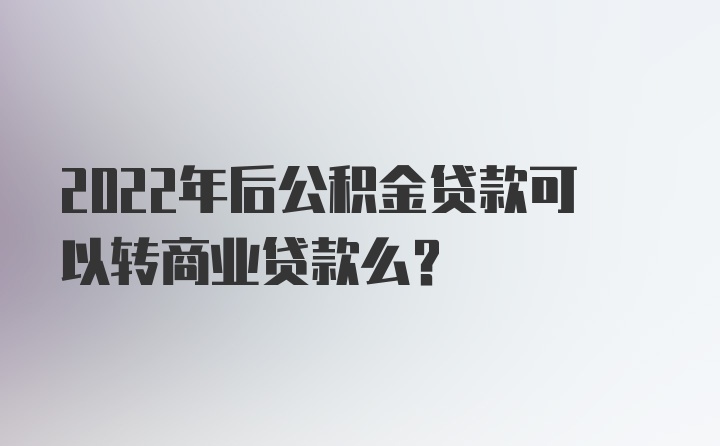 2022年后公积金贷款可以转商业贷款么?